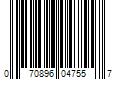 0 70896 04755 7